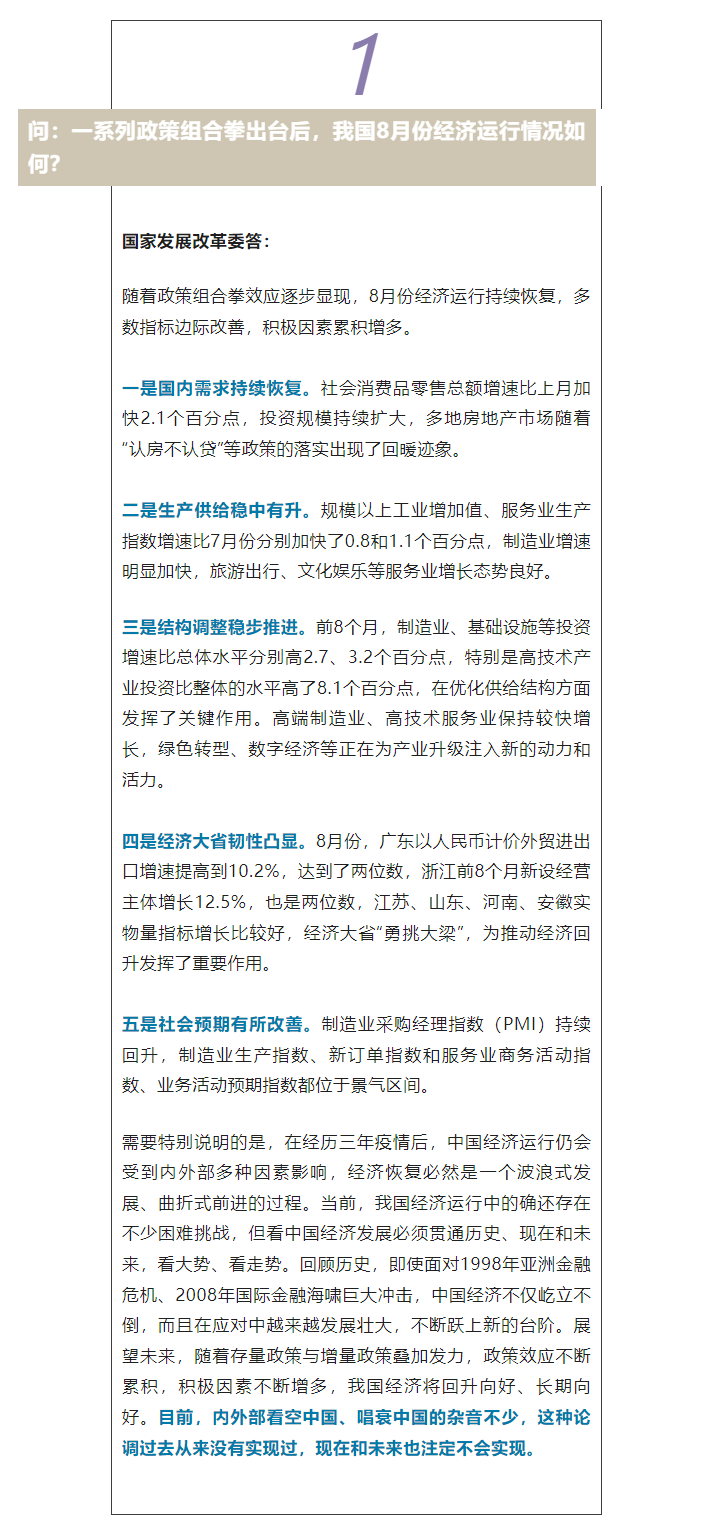 1

问：一系列政策组合拳出台后，我国8月份经济运行情况如何？

国家发展改革委答：

随着政策组合拳效应逐步显现，8月份经济运行持续恢复，多数指标边际改善，积极因素累积增多。

一是国内需求持续恢复。社会消费品零售总额增速比上月加快2.1个百分点，投资规模持续扩大，多地房地产市场随着“认房不认贷”等政策的落实出现了回暖迹象。

二是生产供给稳中有升。规模以上工业增加值、服务业生产指数增速比7月份分别加快了0.8和1.1个百分点，制造业增速明显加快，旅游出行、文化娱乐等服务业增长态势良好。

三是结构调整稳步推进。前8个月，制造业、基础设施等投资增速比总体水平分别高2.7、3.2个百分点，特别是高技术产业投资比整体的水平高了8.1个百分点，在优化供给结构方面发挥了关键作用。高端制造业、高技术服务业保持较快增长，绿色转型、数字经济等正在为产业升级注入新的动力和活力。

四是经济大省韧性凸显。8月份，广东以人民币计价外贸进出口增速提高到10.2%，达到了两位数，浙江前8个月新设经营主体增长12.5%，也是两位数，江苏、山东、河南、安徽实物量指标增长比较好，经济大省“勇挑大梁”，为推动经济回升发挥了重要作用。

五是社会预期有所改善。制造业采购经理指数（PMI）持续回升，制造业生产指数、新订单指数和服务业商务活动指数、业务活动预期指数都位于景气区间。

需要特别说明的是，在经历三年疫情后，中国经济运行仍会受到内外部多种因素影响，经济恢复必然是一个波浪式发展、曲折式前进的过程。当前，我国经济运行中的确还存在不少困难挑战，但看中国经济发展必须贯通历史、现在和未来，看大势、看走势。回顾历史，即便面对1998年亚洲金融危机、2008年国际金融海啸巨大冲击，中国经济不仅屹立不倒，而且在应对中越来越发展壮大，不断跃上新的台阶。展望未来，随着存量政策与增量政策叠加发力，政策效应不断累积，积极因素不断增多，我国经济将回升向好、长期向好。目前，内外部看空中国、唱衰中国的杂音不少，这种论调过去从来没有实现过，现在和未来也注定不会实现。